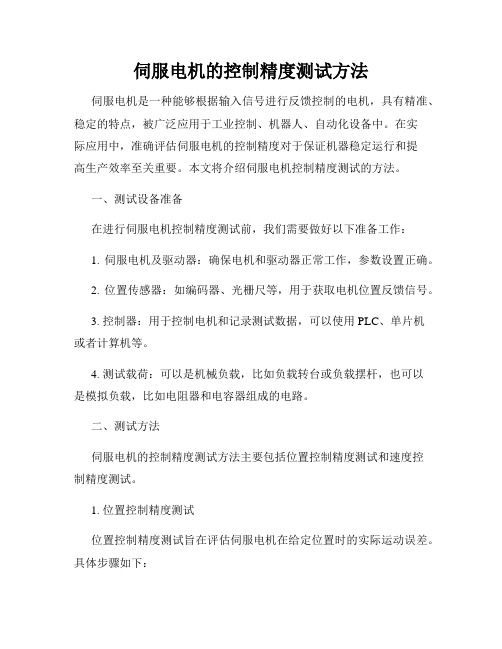 伺服电机的控制精度测试方法

伺服电机是一种能够根据输入信号进行反馈控制的电机，具有精准、稳定的特点，被广泛应用于工业控制、机器人、自动化设备中。在实际应用中，准确评估伺服电机的控制精度对于保证机器稳定运行和提高生产效率至关重要。本文将介绍伺服电机控制精度测试的方法。

一、测试设备准备

在进行伺服电机控制精度测试前，我们需要做好以下准备工作：

1. 伺服电机及驱动器：确保电机和驱动器正常工作，参数设置正确。

2. 位置传感器：如编码器、光栅尺等，用于获取电机位置反馈信号。

3. 控制器：用于控制电机和记录测试数据，可以使用 PLC、单片机或者计算机等。

4. 测试载荷：可以是机械负载，比如负载转台或负载摆杆，也可以是模拟负载，比如电阻器和电容器组成的电路。

二、测试方法

伺服电机的控制精度测试方法主要包括位置控制精度测试和速度控制精度测试。

1. 位置控制精度测试

位置控制精度测试旨在评估伺服电机在给定位置时的实际运动误差。具体步骤如下：